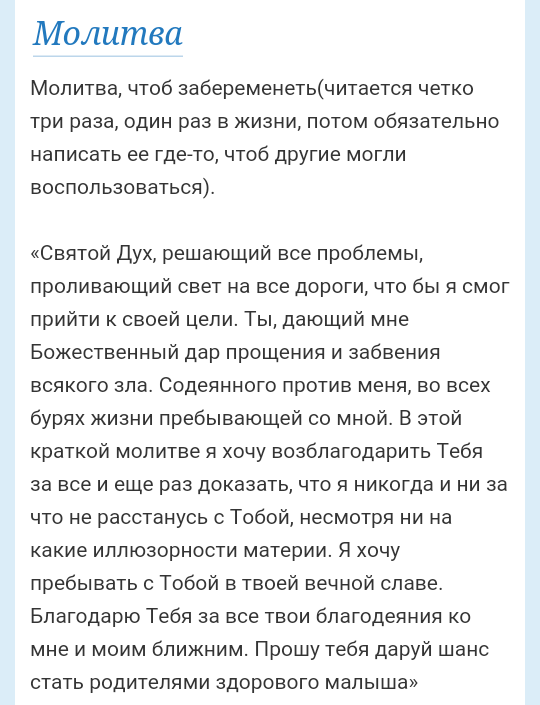 Молитва

Молитва, чтоб забеременеть(читается четко три раза, один раз в жизни, потом обязательно написать ее где-то, чтоб другие могли воспользоваться).

«Святой Дух, решающий все проблемы, проливающий свет на все дороги, что бы я смог прийти к своей цели. Ты, дающий мне Божественный дар прощения и забвения всякого зла. Содеянного против меня, во всех бурях жизни пребывающей со мной. В этой краткой молитве я хочу возблагодарить Тебя за все и еще раз доказать, что я никогда и ни за что не расстанусь с Тобой, несмотря ни на какие иллюзорности материи. Я хочу пребывать с Тобой в твоей вечной славе. Благодарю Тебя за все твои благодеяния ко мне и моим ближним. Прошу тебя даруй шанс стать родителями здорового малыша»